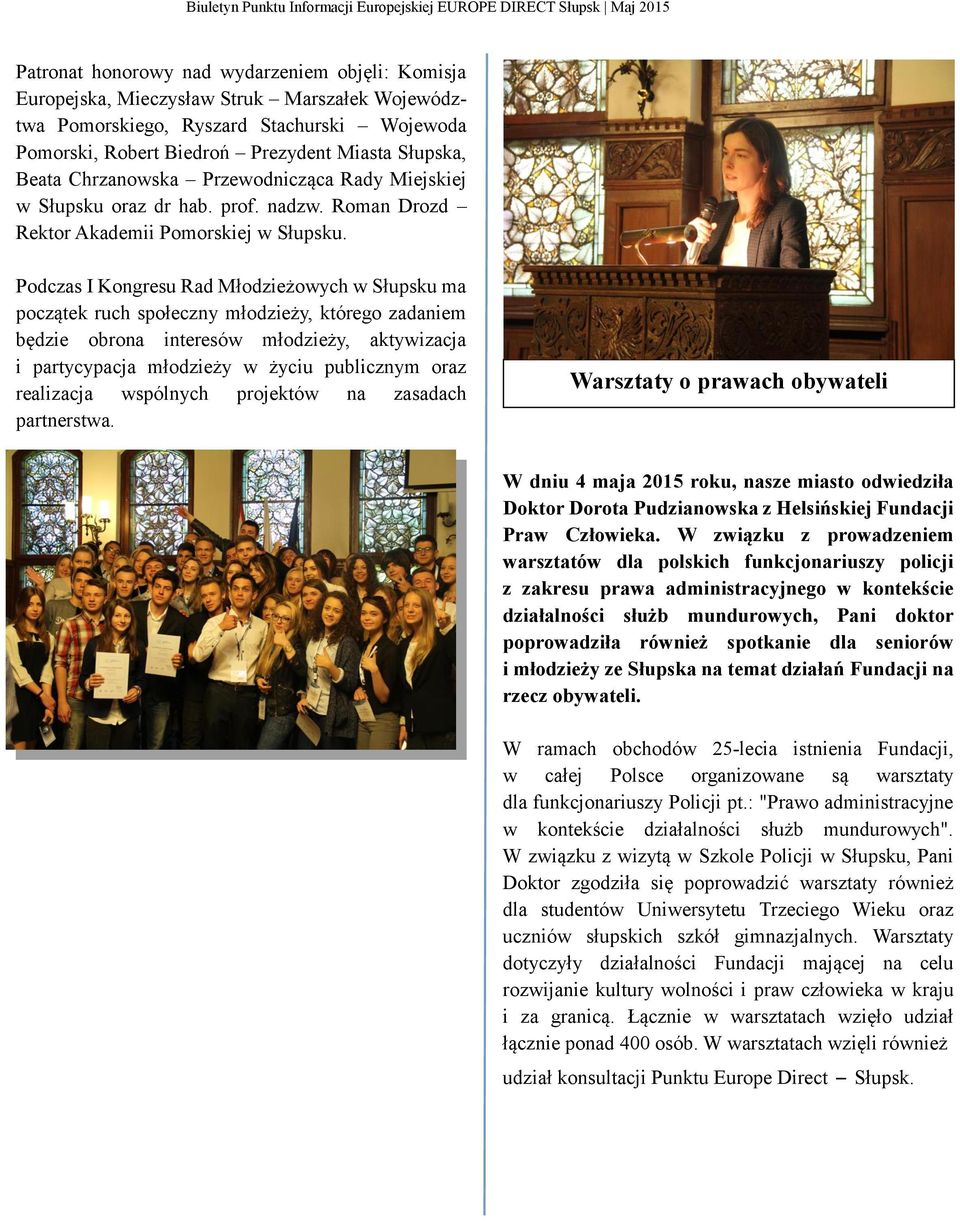 Biuletyn Punktu Informacji Europejskiej EUROPE DIRECT Słupsk | Maj 2015

Patronat honorowy nad wydarzeniem objęli: Komisja Europejska, Mieczysław Struk – Marszałek Województwa Pomorskiego, Ryszard Stachurski – Wojewoda Pomorski, Robert Biedroń – Prezydent Miasta Słupska, Beata Chrzanowska – Przewodnicząca Rady Miejskiej w Słupsku oraz dr hab. prof. nadzw. Roman Drozd – Rektor Akademii Pomorskiej w Słupsku.

Podczas I Kongresu Rad Młodzieżowych w Słupsku ma początek ruch społeczny młodzieży, którego zadaniem będzie obrona interesów młodzieży, aktywizacja i partycypacja młodzieży w życiu publicznym oraz realizacja wspólnych projektów na zasadach partnerstwa.

Warsztaty o prawach obywateli

W dniu 4 maja 2015 roku, nasze miasto odwiedziła Doktor Dorota Pudzianowska z Helsińskiej Fundacji Praw Człowieka. W związku z prowadzeniem warsztatów dla polskich funkcjonariuszy policji z zakresu prawa administracyjnego w kontekście działalności służb mundurowych, Pani doktor poprowadziła również spotkanie dla seniorów i młodzieży ze Słupska na temat działań Fundacji na rzecz obywateli.

W ramach obchodów 25-lecia istnienia Fundacji, w całej Polsce organizowane są warsztaty dla funkcjonariuszy Policji pt.: "Prawo administracyjne w kontekście działalności służb mundurowych". W związku z wizytą w Szkole Policji w Słupsku, Pani Doktor zgodziła się poprowadzić warsztaty również dla studentów Uniwersytetu Trzeciego Wieku oraz uczniów słupskich szkół gimnazjalnych. Warsztaty dotyczyły działalności Fundacji mającej na celu rozwijanie kultury wolności i praw człowieka w kraju i za granicą. Łącznie w warsztatach wzięło udział łącznie ponad 400 osób. W warsztatach wzięli również udział konsultacji Punktu Europe Direct – Słupsk.